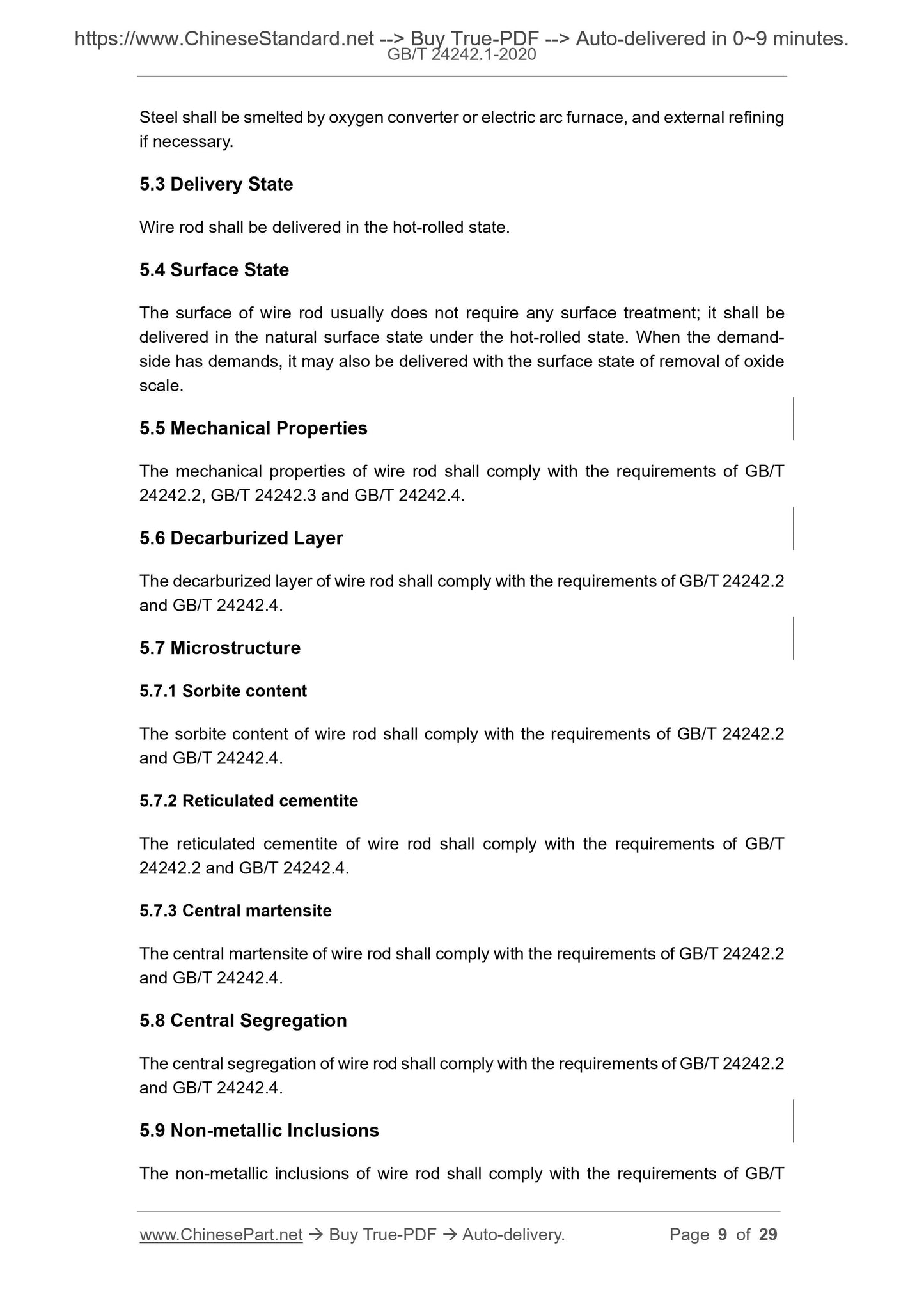 https://www.ChineseStandard.net --> Buy True-PDF --> Auto-delivered in 0~9 minutes.
GB/T 24242.1-2020

Steel shall be smelted by oxygen converter or electric arc furnace, and external refining if necessary.

5.3 Delivery State

Wire rod shall be delivered in the hot-rolled state.

5.4 Surface State

The surface of wire rod usually does not require any surface treatment; it shall be delivered in the natural surface state under the hot-rolled state. When the demand-side has demands, it may also be delivered with the surface state of removal of oxide scale.

5.5 Mechanical Properties

The mechanical properties of wire rod shall comply with the requirements of GB/T 24242.2, GB/T 24242.3 and GB/T 24242.4.

5.6 Decarburized Layer

The decarburized layer of wire rod shall comply with the requirements of GB/T 24242.2 and GB/T 24242.4.

5.7 Microstructure

5.7.1 Sorbite content

The sorbite content of wire rod shall comply with the requirements of GB/T 24242.2 and GB/T 24242.4.

5.7.2 Reticulated cementite

The reticulated cementite of wire rod shall comply with the requirements of GB/T 24242.2 and GB/T 24242.4.

5.7.3 Central martensite

The central martensite of wire rod shall comply with the requirements of GB/T 24242.2 and GB/T 24242.4.

5.8 Central Segregation

The central segregation of wire rod shall comply with the requirements of GB/T 24242.2 and GB/T 24242.4.

5.9 Non-metallic Inclusions

The non-metallic inclusions of wire rod shall comply with the requirements of GB/T

www.ChinesePart.net → Buy True-PDF → Auto-delivery. Page 9 of 29